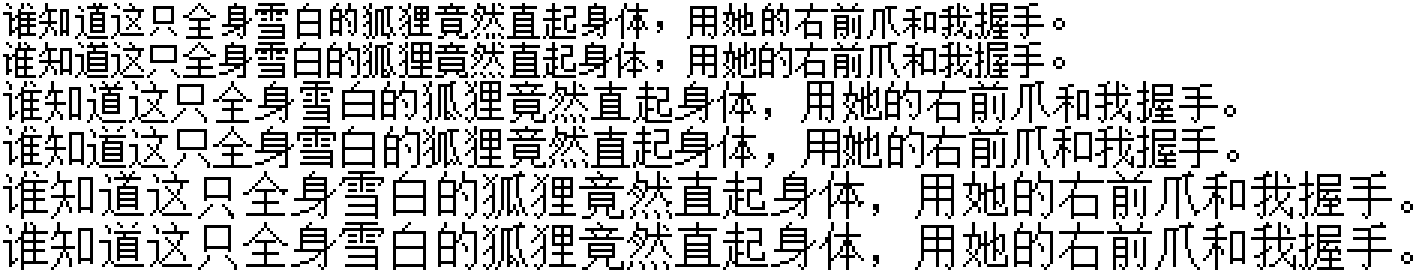 谁知道这只全身雪白的狐狸竟然直起身体，用她的右前爪和我握手。
谁知道这只全身雪白的狐狸竟然直起身体，用她的右前爪和我握手。
谁知道这只全身雪白的狐狸竟然直起身体，用她的右前爪和我握手。
谁知道这只全身雪白的狐狸竟然直起身体，用她的右前爪和我握手。
谁知道这只全身雪白的狐狸竟然直起身体，用她的右前爪和我握手。
谁知道这只全身雪白的狐狸竟然直起身体，用她的右前爪和我握手。